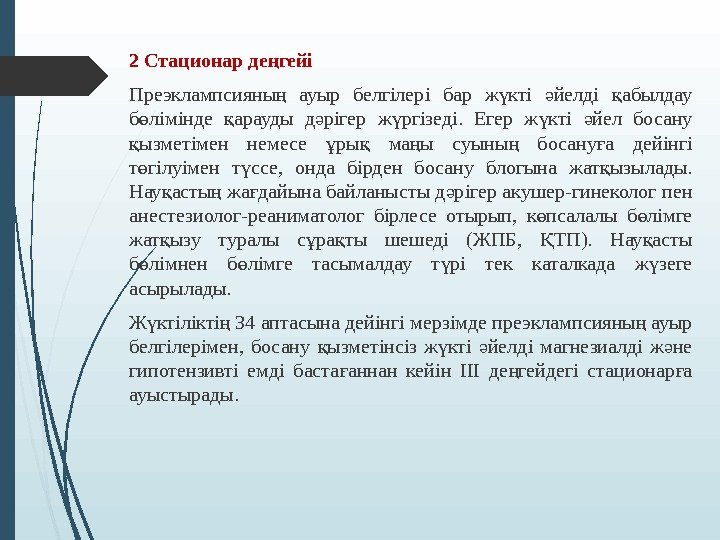 2 Стационар деңгейі

Преэклампсияның ауыр белгілері бар жүкті әйелді қабылдау бөлімінде қарауды дәрігер жүргізеді. Егер жүкті әйел босану қызметімен немесе ұрық маңы суының босануға дейінгі төгілуімен түссе, онда бірден босану блогына жатқызылады. Науқастың жағдайына байланысты дәрігер акушер-гинеколог пен анестезиолог-реаниматолог бірлесе отырып, көпсалалы бөлімге жатқызу туралы сұрақты шешеді (ЖПБ, ҚТП). Науқасты бөлімнен бөлімге тасымалдау түрі тек каталкада жүзеге асырылады.

Жүктіліктің 34 аптасына дейінгі мерзімде преэклампсияның ауыр белгілерімен, босану қызметінсіз жүкті әйелді магнезиалді және гипотензивті емді бастағаннан кейін ІІІ деңгейдегі стационарға ауыстырады.